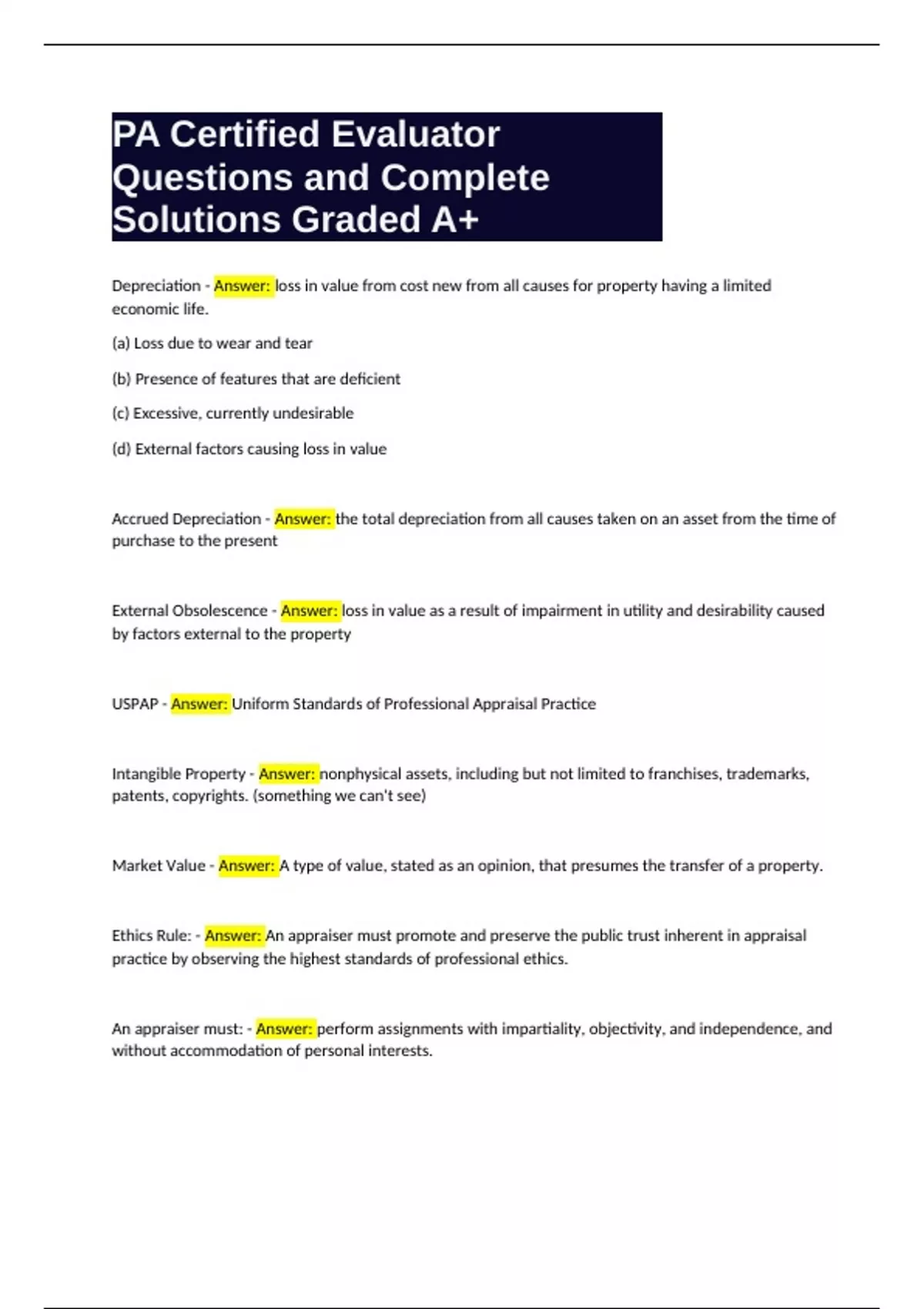 PA Certified Evaluator Questions and Complete Solutions Graded A+

Depreciation - Answer: loss in value from cost new from all causes for property having a limited economic life.

(a) Loss due to wear and tear

(b) Presence of features that are deficient

(c) Excessive, currently undesirable

(d) External factors causing loss in value

Accrued Depreciation - Answer: the total depreciation from all causes taken on an asset from the time of purchase to the present

External Obsolescence - Answer: loss in value as a result of impairment in utility and desirability caused by factors external to the property

USPAP - Answer: Uniform Standards of Professional Appraisal Practice

Intangible Property - Answer: nonphysical assets, including but not limited to franchises, trademarks, patents, copyrights. (something we can't see)

Market Value - Answer: A type of value, stated as an opinion, that presumes the transfer of a property.

Ethics Rule: - Answer: An appraiser must promote and preserve the public trust inherent in appraisal practice by observing the highest standards of professional ethics.

An appraiser must: - Answer: perform assignments with impartiality, objectivity, and independence, and without accommodation of personal interests.